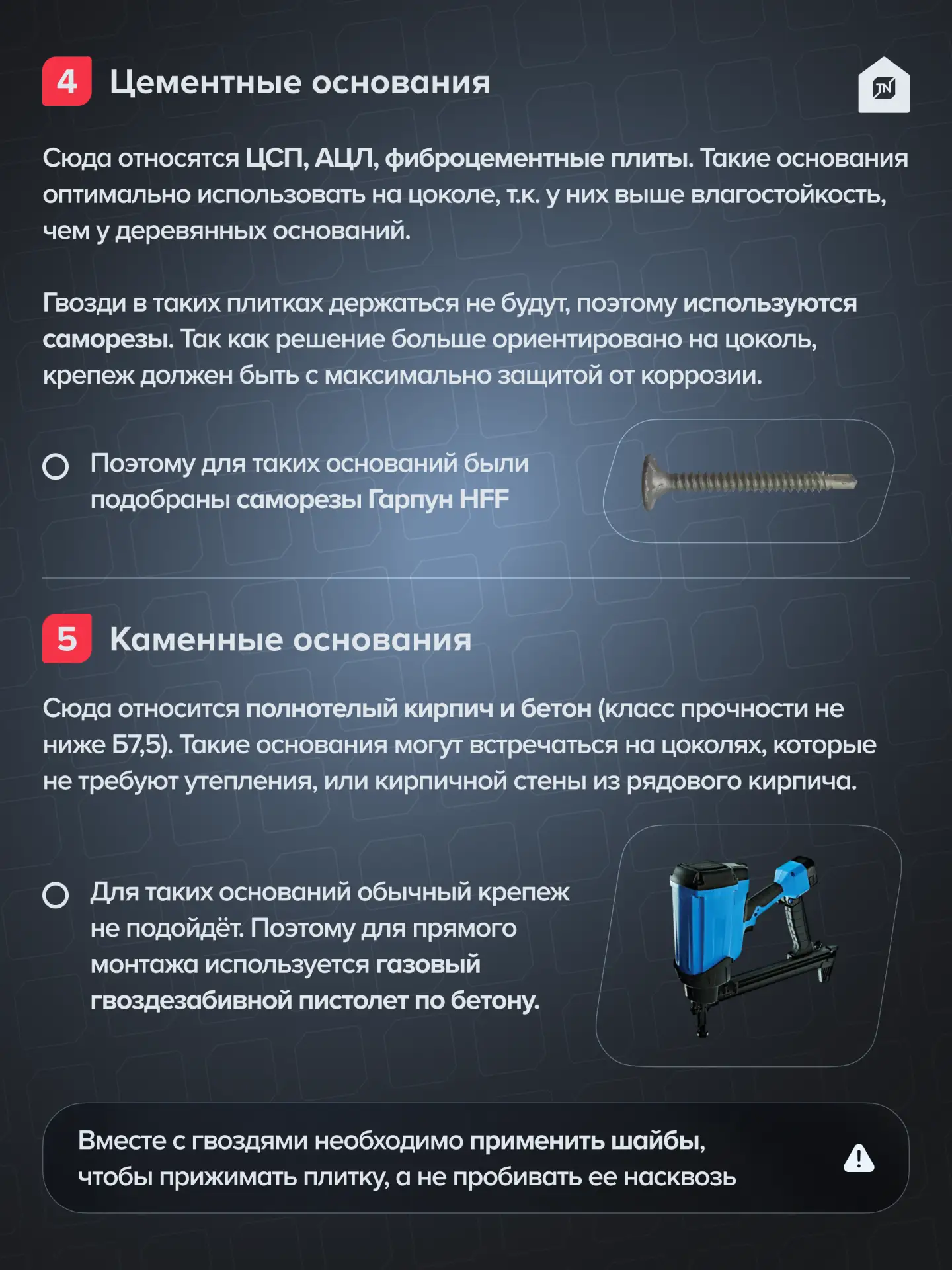 4 Цементные основания

Сюда относятся ЦСП, АЦЛ, фиброцементные плиты. Такие основания оптимально использовать на цоколе, т.к. у них выше влагостойкость, чем у деревянных оснований.

Гвозди в таких плитках держаться не будут, поэтому используются саморезы. Так как решение больше ориентировано на цоколь, крепеж должен быть с максимально защитой от коррозии.

Поэтому для таких оснований были подобраны саморезы Гарпун HFF

5 Каменные основания

Сюда относится полнотелый кирпич и бетон (класс прочности не ниже Б7,5). Такие основания могут встречаться на цоколях, которые не требуют утепления, или кирпичной стены из рядового кирпича.

Для таких оснований обычный крепеж не подойдёт. Поэтому для прямого монтажа используется газовый гвоздезабивной пистолет по бетону.

Вместе с гвоздями необходимо применить шайбы, чтобы прижимать плитку, а не пробивать ее насквозь